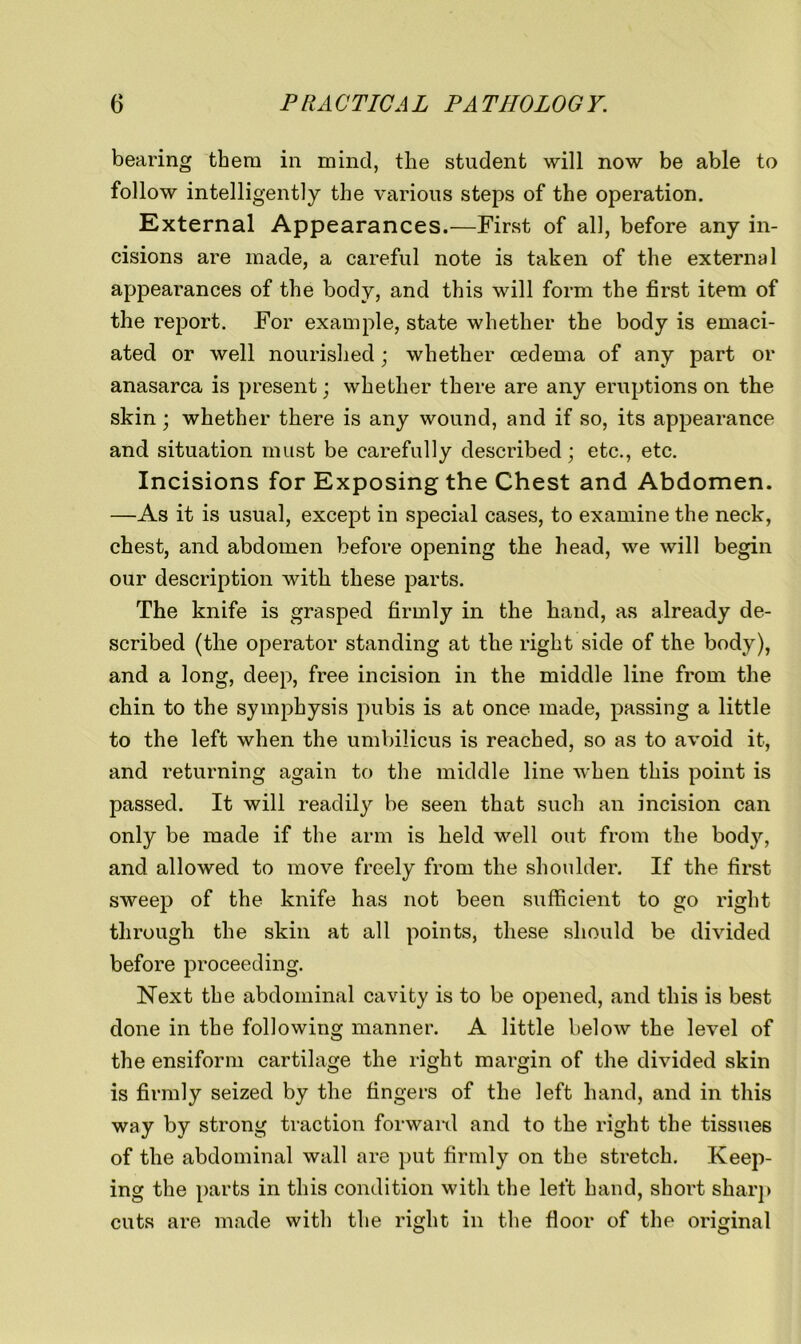 6 PRACTICAL PATHOLOGY.

bearing them in mind, the student will now be able to follow intelligently the various steps of the operation.

External Appearances.—First of all, before any incisions are made, a careful note is taken of the external appearances of the body, and this will form the first item of the report. For example, state whether the body is emaciated or well nourished; whether œdema of any part or anasarca is present; whether there are any eruptions on the skin; whether there is any wound, and if so, its appearance and situation must be carefully described; etc., etc.

Incisions for Exposing the Chest and Abdomen. —As it is usual, except in special cases, to examine the neck, chest, and abdomen before opening the head, we will begin our description with these parts.

The knife is grasped firmly in the hand, as already described (the operator standing at the right side of the body), and a long, deep, free incision in the middle line from the chin to the symphysis pubis is at once made, passing a little to the left when the umbilicus is reached, so as to avoid it, and returning again to the middle line when this point is passed. It will readily be seen that such an incision can only be made if the arm is held well out from the body, and allowed to move freely from the shoulder. If the first sweep of the knife has not been sufficient to go right through the skin at all points, these should be divided before proceeding.

Next the abdominal cavity is to be opened, and this is best done in the following manner. A little below the level of the ensiform cartilage the right margin of the divided skin is firmly seized by the fingers of the left hand, and in this way by strong traction forward and to the right the tissues of the abdominal wall are put firmly on the stretch. Keeping the parts in this condition with the left hand, short sharp cuts are made with the right in the floor of the original